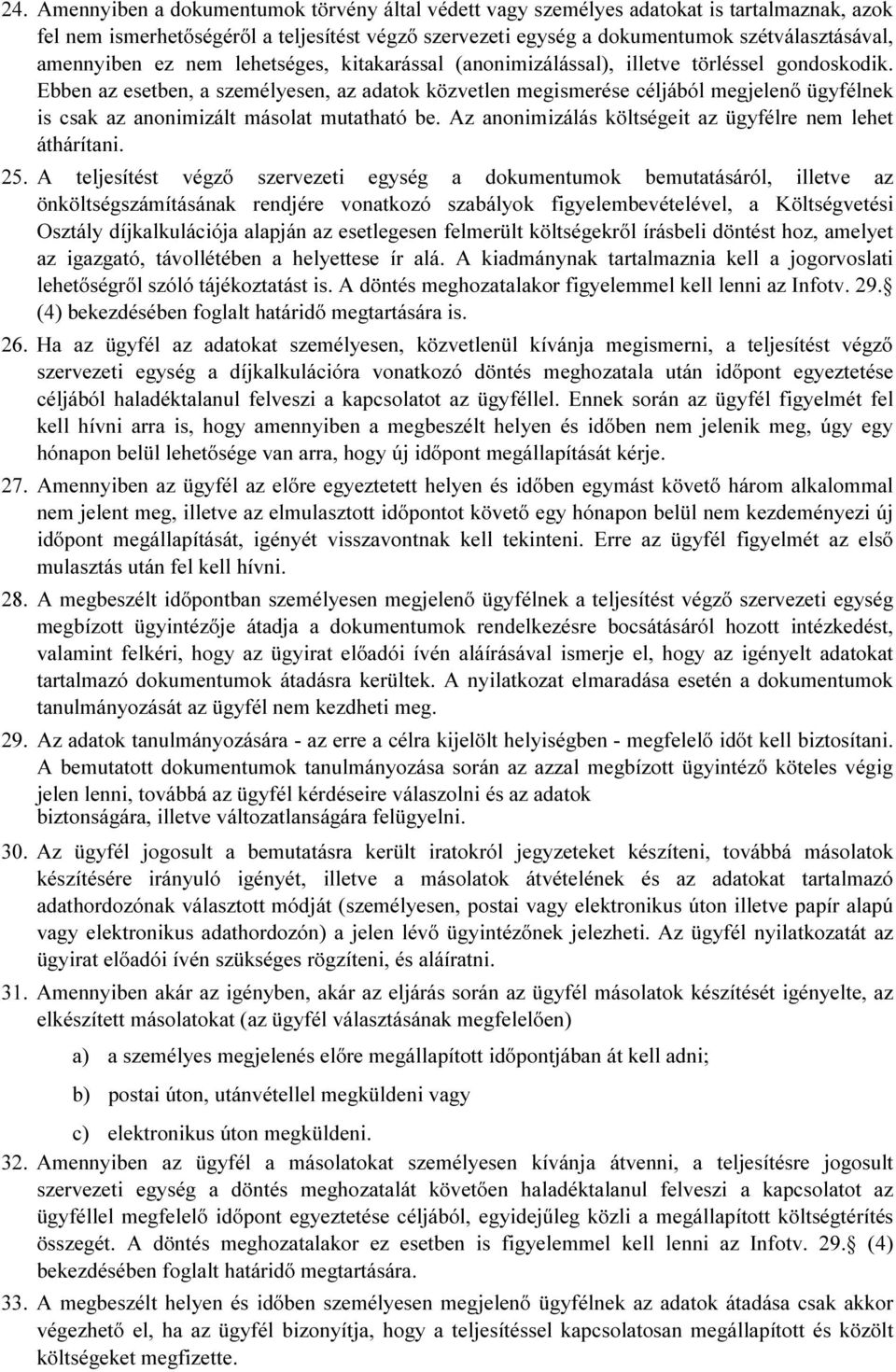 24. Amennyiben a dokumentumok törvény által védett vagy személyes adatokat is tartalmaznak, azok fel nem ismerhetőségéről a teljesítést végző szervezeti egység a dokumentumok szétválasztásával, amennyiben ez nem lehetséges, kitakarással (anonimizálással), illetve törléssel gondoskodik. Ebben az esetben, a személyesen, az adatok közvetlen megismerése céljából megjelenő ügyfélnek is csak az anonimizált másolat mutatható be. Az anonimizálás költségeit az ügyfélre nem lehet áthárítani.

25. A teljesítést végző szervezeti egység a dokumentumok bemutatásáról, illetve az önköltségszámításának rendjére vonatkozó szabályok figyelembevételével, a Költségvetési Osztály díjkalkulációja alapján az esetlegesen felmerült költségekről írásbeli döntést hoz, amelyet az igazgató, távollétében a helyettese ír alá. A kiadmánynak tartalmaznia kell a jogorvoslati lehetőségről szóló tájékoztatást is. A döntés meghozatalakor figyelemmel kell lenni az Infotv. 29. (4) bekezdésében foglalt határidő megtartására is.

26. Ha az ügyfél az adatokat személyesen, közvetlenül kívánja megismerni, a teljesítést végző szervezeti egység a díjkalkulációra vonatkozó döntés meghozatala után időpont egyeztetése céljából haladéktalanul felveszi a kapcsolatot az ügyféllel. Ennek során az ügyfél figyelmét fel kell hívni arra is, hogy amennyiben a megbeszélt helyen és időben nem jelenik meg, úgy egy hónapon belül lehetősége van arra, hogy új időpont megállapítását kérje.

27. Amennyiben az ügyfél az előre egyeztetett helyen és időben egymást követő három alkalommal nem jelent meg, illetve az elmulasztott időpontot követő egy hónapon belül nem kezdeményezi új időpont megállapítását, igényét visszavontnak kell tekinteni. Erre az ügyfél figyelmét az első mulasztás után fel kell hívni.

28. A megbeszélt időpontban személyesen megjelenő ügyfélnek a teljesítést végző szervezeti egység megbízott ügyintézője átadja a dokumentumok rendelkezésre bocsátásáról hozott intézkedést, valamint felkéri, hogy az ügyirat előadói ívén aláírásával ismerje el, hogy az igényelt adatokat tartalmazó dokumentumok átadásra kerültek. A nyilatkozat elmaradása esetén a dokumentumok tanulmányozását az ügyfél nem kezdheti meg.

29. Az adatok tanulmányozására - az erre a célra kijelölt helyiségben - megfelelő időt kell biztosítani. A bemutatott dokumentumok tanulmányozása során az azzal megbízott ügyintéző köteles végig jelen lenni, továbbá az ügyfél kérdéseire válaszolni és az adatok biztonságára, illetve változatlanságára felügyelni.

30. Az ügyfél jogosult a bemutatásra került iratokról jegyzeteket készíteni, továbbá másolatok készítésére irányuló igényét, illetve a másolatok átvételének és az adatokat tartalmazó adathordozónak választott módját (személyesen, postai vagy elektronikus úton illetve papír alapú vagy elektronikus adathordozón) a jelen lévő ügyintézőnek jelezheti. Az ügyfél nyilatkozatát az ügyirat előadói ívén szükséges rögzíteni, és aláíratni.

31. Amennyiben akár az igényben, akár az eljárás során az ügyfél másolatok készítését igényelte, az elkészített másolatokat (az ügyfél választásának megfelelően)

a) a személyes megjelenés előre megállapított időpontjában át kell adni;

b) postai úton, utánvétellel megküldeni vagy

c) elektronikus úton megküldeni.

32. Amennyiben az ügyfél a másolatokat személyesen kívánja átvenni, a teljesítésre jogosult szervezeti egység a döntés meghozatalát követően haladéktalanul felveszi a kapcsolatot az ügyféllel megfelelő időpont egyeztetése céljából, egyidejűleg közli a megállapított költségtérítés összegét. A döntés meghozatalakor ez esetben is figyelemmel kell lenni az Infotv. 29. (4) bekezdésében foglalt határidő megtartására.

33. A megbeszélt helyen és időben személyesen megjelenő ügyfélnek az adatok átadása csak akkor végezhető el, ha az ügyfél bizonyítja, hogy a teljesítéssel kapcsolatosan megállapított és közölt költségeket megfizette.